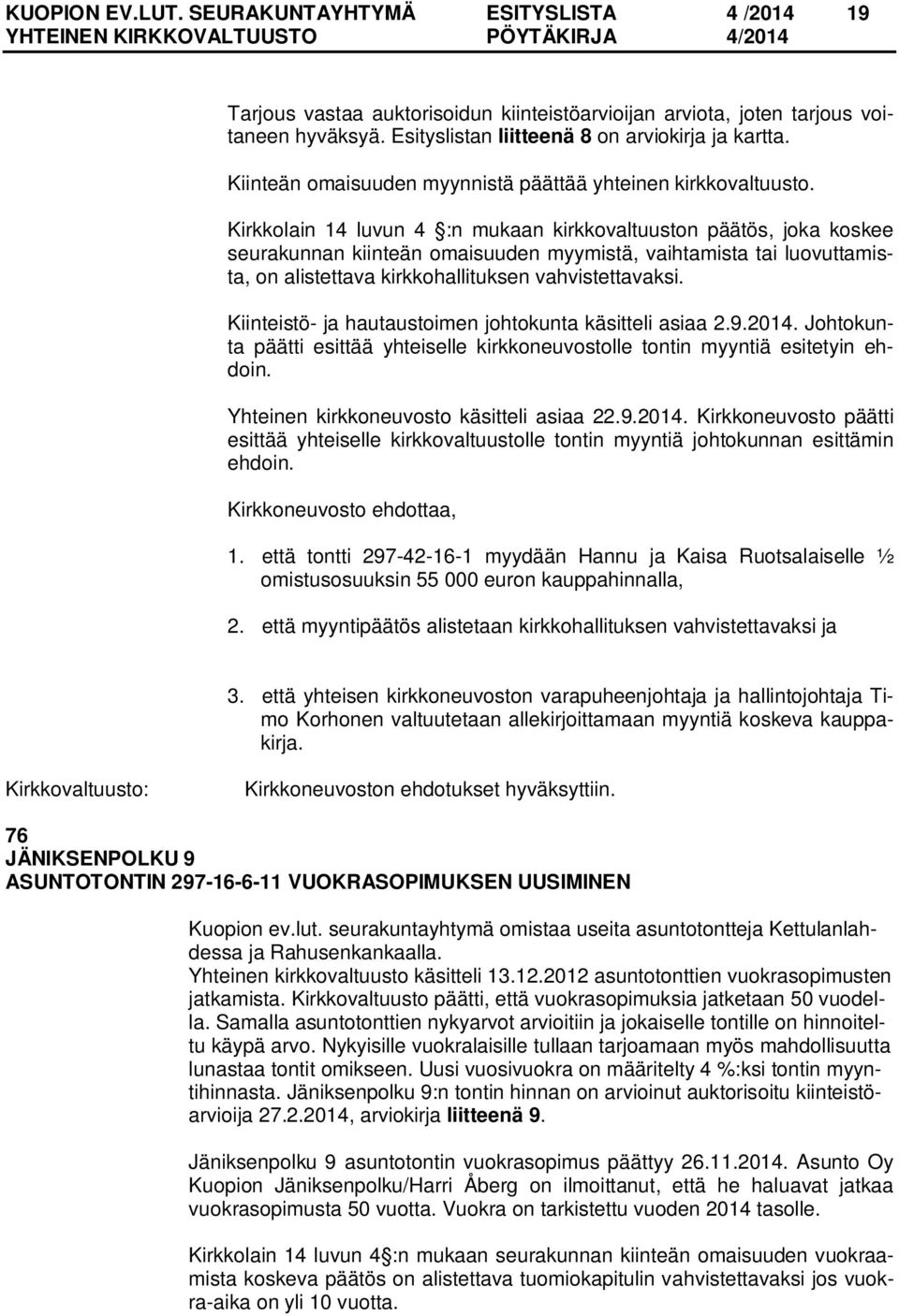 KUOPION EV.LUT. SEURAKUNTAYHTYMÄ ESITYSLISTA 4 /2014 19
YHTEINEN KIRKKOVALTUUSTO PÖYTÄKIRJA 4/2014

Tarjous vastaa auktorisoidun kiinteistöarvioijan arviota, joten tarjous voitaneen hyväksyä. Esityslistan liitteenä 8 on arviokirja ja kartta.

Kiinteän omaisuuden myynnistä päättää yhteinen kirkkovaltuusto.

Kirkkolain 14 luvun 4 §:n mukaan kirkkovaltuuston päätös, joka koskee seurakunnan kiinteän omaisuuden myymistä, vaihtamista tai luovuttamista, on alistettava kirkkohallituksen vahvistettavaksi.

Kiinteistö- ja hautaustoimen johtokunta käsitteli asiaa 2.9.2014. Johtokunta päätti esittää yhteiselle kirkkoneuvostolle tontin myyntiä esitetyin ehdoin.

Yhteinen kirkkoneuvosto käsitteli asiaa 22.9.2014. Kirkkoneuvosto päätti esittää yhteiselle kirkkovaltuustolle tontin myyntiä johtokunnan esittämin ehdoin.

Kirkkoneuvosto ehdottaa,

1. että tontti 297-42-16-1 myydään Hannu ja Kaisa Ruotsalaiselle ½ omistusosuuksin 55 000 euron kauppahinnalla,

2. että myyntipäätös alistetaan kirkkohallituksen vahvistettavaksi ja

3. että yhteisen kirkkoneuvoston varapuheenjohtaja ja hallintojohtaja Timo Korhonen valtuutetaan allekirjoittamaan myyntiä koskeva kauppakirja.

Kirkkovaltuusto: Kirkkoneuvoston ehdotukset hyväksyttiin.

76
JÄNIKSENPOLKU 9
ASUNTOTONTIN 297-16-6-11 VUOKRASOPIMUKSEN UUSIMINEN

Kuopion ev.lut. seurakuntayhtymä omistaa useita asuntotontteja Kettulanlahdessa ja Rahusenkankaalla.
Yhteinen kirkkovaltuusto käsitteli 13.12.2012 asuntotonttien vuokrasopimusten jatkamista. Kirkkovaltuusto päätti, että vuokrasopimuksia jatketaan 50 vuodella. Samalla asuntotonttien nykyarvot arvioitiin ja jokaiselle tontille on hinnoiteltu käypä arvo. Nykyisille vuokralaisille tullaan tarjoamaan myös mahdollisuutta lunastaa tontit omikseen. Uusi vuosivuokra on määritelty 4 %:ksi tontin myyntihinnasta. Jäniksenpolku 9:n tontin hinnan on arvioinut auktorisoitu kiinteistöarvioija 27.2.2014, arviokirja liitteenä 9.

Jäniksenpolku 9 asuntotontin vuokrasopimus päättyy 26.11.2014. Asunto Oy Kuopion Jäniksenpolku/Harri Åberg on ilmoittanut, että he haluavat jatkaa vuokrasopimusta 50 vuotta. Vuokra on tarkistettu vuoden 2014 tasolle.

Kirkkolain 14 luvun 4§:n mukaan seurakunnan kiinteän omaisuuden vuokraamista koskeva päätös on alistettava tuomiokapitulin vahvistettavaksi jos vuokra-aika on yli 10 vuotta.